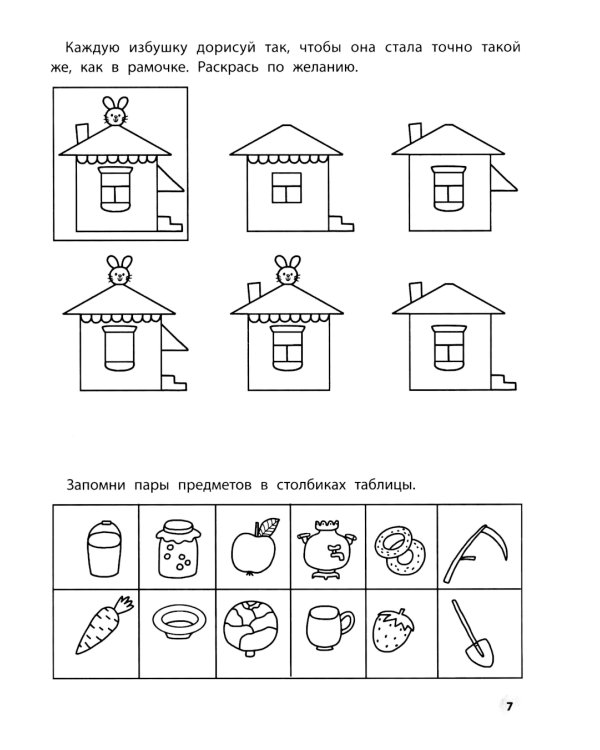 Каждую избушку дорисуй так, чтобы она стала точно такой же, как в рамочке. Раскрась по желанию.

Запомни пары предметов в столбиках таблицы.

7